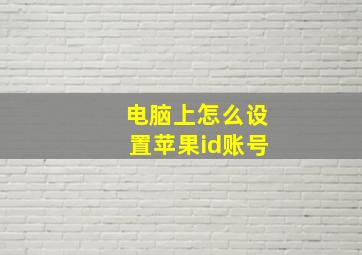 电脑上怎么设置苹果id账号